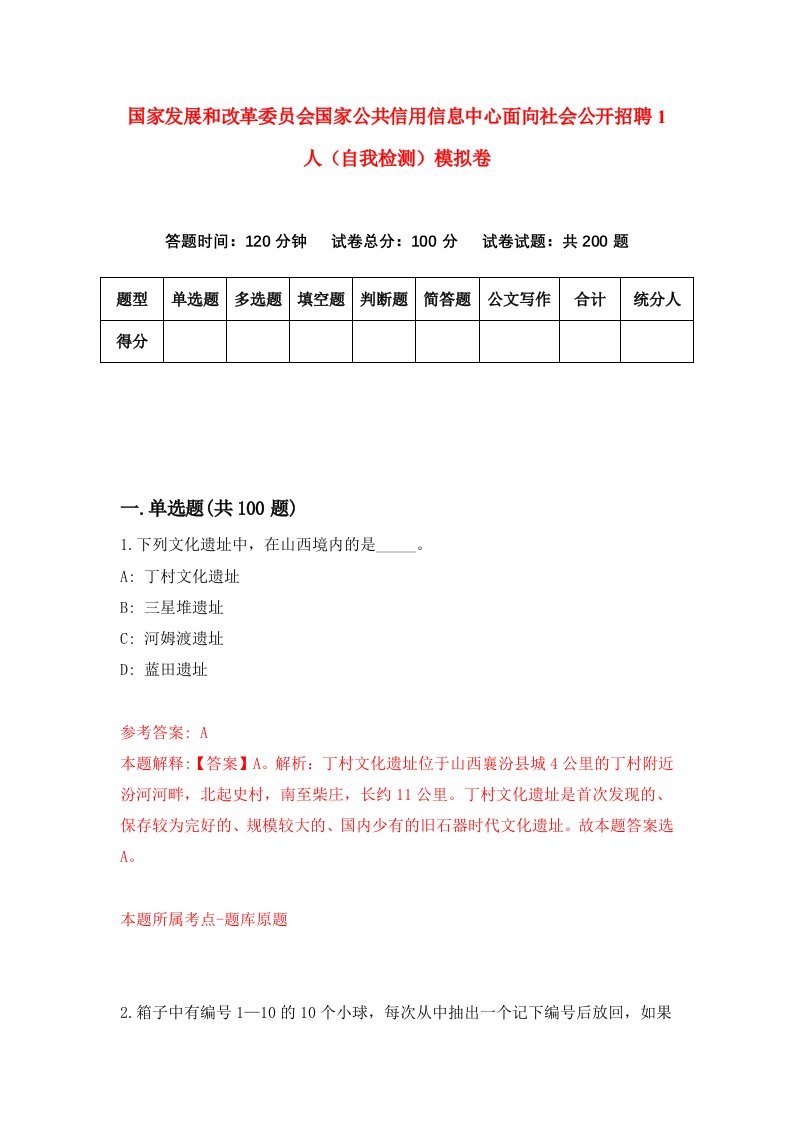 国家发展和改革委员会国家公共信用信息中心面向社会公开招聘1人（自我检测）模拟卷

答题时间：120分钟　试卷总分：100分　试卷试题：共200题

| 题型 | 单选题 | 多选题 | 填空题 | 判断题 | 简答题 | 公文写作 | 合计 | 统分人 |
|---|---|---|---|---|---|---|---|---|
| 得分 | | | | | | | | |

一.单选题(共100题)

1.下列文化遗址中，在山西境内的是_____。

A: 丁村文化遗址

B: 三星堆遗址

C: 河姆渡遗址

D: 蓝田遗址

参考答案: A

本题解释:【答案】A。解析：丁村文化遗址位于山西襄汾县城4公里的丁村附近汾河河畔，北起史村，南至柴庄，长约11公里。丁村文化遗址是首次发现的、保存较为完好的、规模较大的、国内少有的旧石器时代文化遗址。故本题答案选A。

本题所属考点-题库原题

2.箱子中有编号1—10的10个小球，每次从中抽出一个记下编号后放回，如果